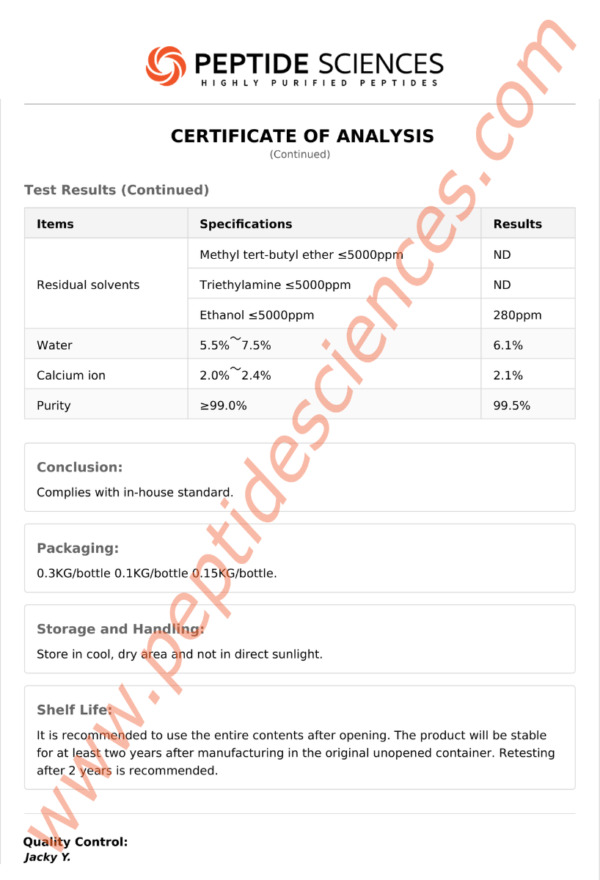 PEPTIDE SCIENCES
HIGHLY PURIFIED PEPTIDES

CERTIFICATE OF ANALYSIS
(Continued)

Test Results (Continued)

| Items | Specifications | Results |
|---|---|---|
| Residual solvents | Methyl tert-butyl ether ≤5000ppm | ND |
| | Triethylamine ≤5000ppm | ND |
| | Ethanol ≤5000ppm | 280ppm |
| Water | 5.5%~7.5% | 6.1% |
| Calcium ion | 2.0%~2.4% | 2.1% |
| Purity | ≥99.0% | 99.5% |

Conclusion:
Complies with in-house standard.

Packaging:
0.3KG/bottle 0.1KG/bottle 0.15KG/bottle.

Storage and Handling:
Store in cool, dry area and not in direct sunlight.

Shelf Life:
It is recommended to use the entire contents after opening. The product will be stable for at least two years after manufacturing in the original unopened container. Retesting after 2 years is recommended.

Quality Control:
Jacky Y.

www.peptidesciences.com